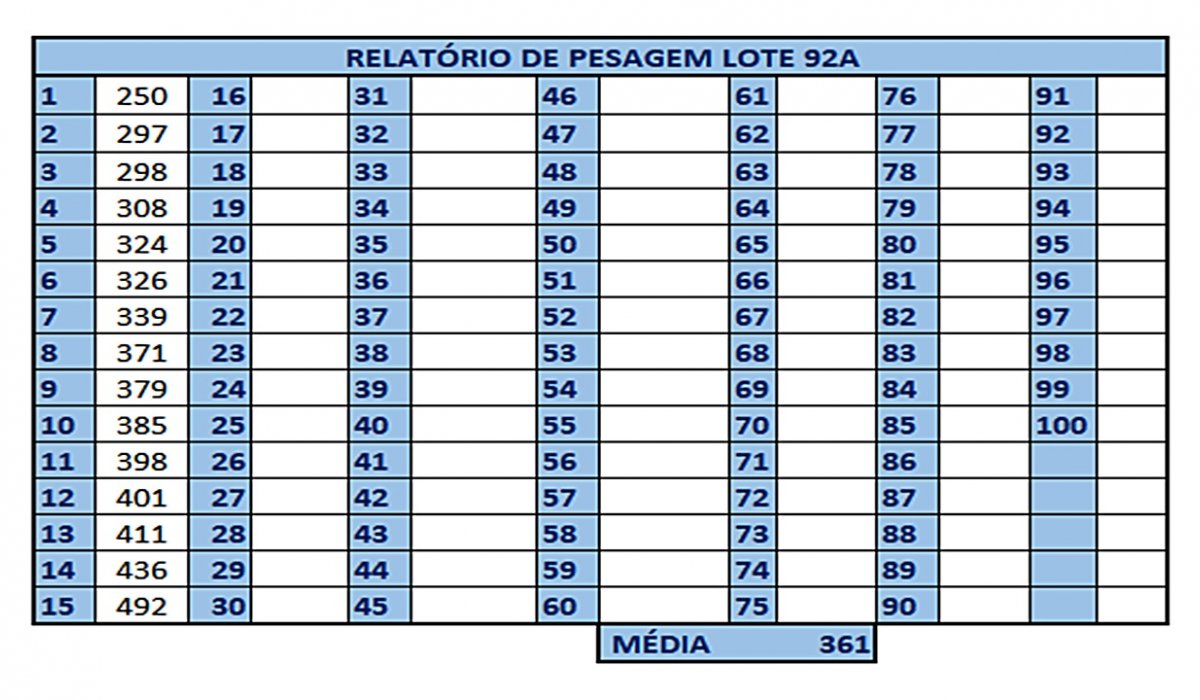 RELATÓRIO DE PESAGEM LOTE 92A

| 1 | 250 | 16 | | 31 | | 46 | | 61 | | 76 | | 91 | |
|---|---|---|---|---|---|---|---|---|---|---|---|---|---|
| 2 | 297 | 17 | | 32 | | 47 | | 62 | | 77 | | 92 | |
| 3 | 298 | 18 | | 33 | | 48 | | 63 | | 78 | | 93 | |
| 4 | 308 | 19 | | 34 | | 49 | | 64 | | 79 | | 94 | |
| 5 | 324 | 20 | | 35 | | 50 | | 65 | | 80 | | 95 | |
| 6 | 326 | 21 | | 36 | | 51 | | 66 | | 81 | | 96 | |
| 7 | 339 | 22 | | 37 | | 52 | | 67 | | 82 | | 97 | |
| 8 | 371 | 23 | | 38 | | 53 | | 68 | | 83 | | 98 | |
| 9 | 379 | 24 | | 39 | | 54 | | 69 | | 84 | | 99 | |
| 10 | 385 | 25 | | 40 | | 55 | | 70 | | 85 | | 100 | |
| 11 | 398 | 26 | | 41 | | 56 | | 71 | | 86 | | | |
| 12 | 401 | 27 | | 42 | | 57 | | 72 | | 87 | | | |
| 13 | 411 | 28 | | 43 | | 58 | | 73 | | 88 | | | |
| 14 | 436 | 29 | | 44 | | 59 | | 74 | | 89 | | | |
| 15 | 492 | 30 | | 45 | | 60 | | 75 | | 90 | | | |

MÉDIA 361